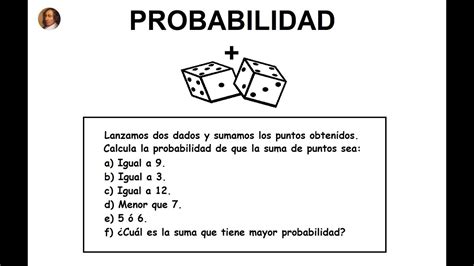 PROBABILIDAD

+

Lanzamos dos dados y sumamos los puntos obtenidos.
Calcula la probabilidad de que la suma de puntos sea:
a) Igual a 9.
b) Igual a 3.
c) Igual a 12.
d) Menor que 7.
e) 5 ó 6.
f) ¿Cuál es la suma que tiene mayor probabilidad?